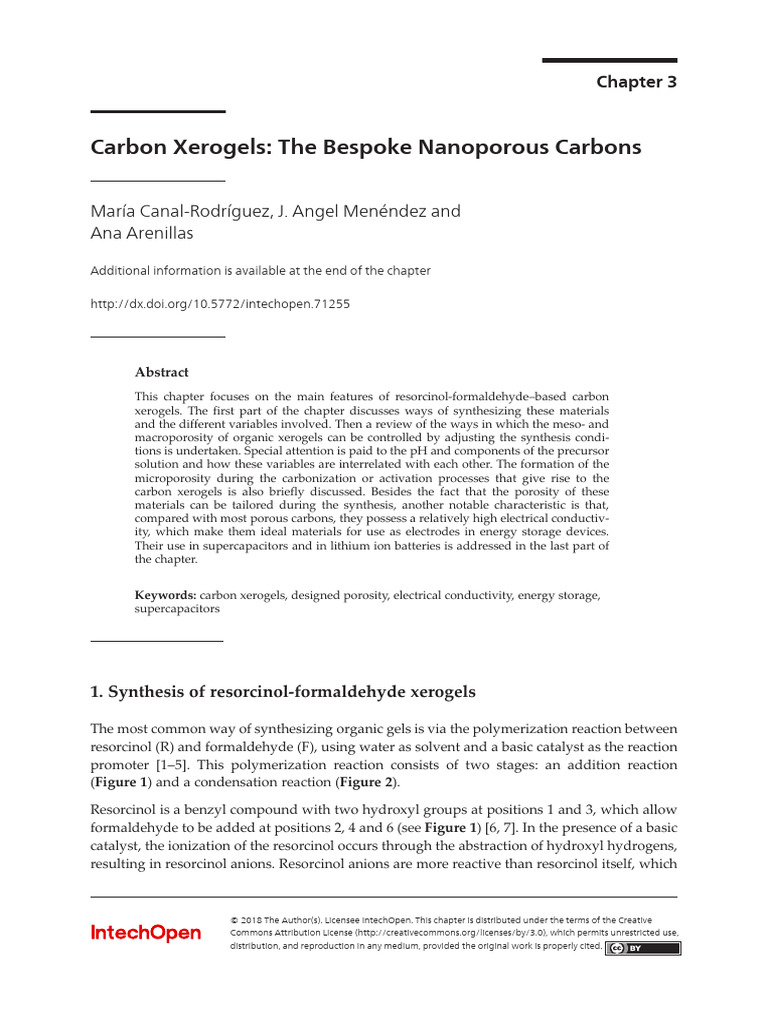 Chapter 3

Carbon Xerogels: The Bespoke Nanoporous Carbons

María Canal-Rodríguez, J. Angel Menéndez and Ana Arenillas

Additional information is available at the end of the chapter

http://dx.doi.org/10.5772/intechopen.71255

Abstract

This chapter focuses on the main features of resorcinol-formaldehyde–based carbon xerogels. The first part of the chapter discusses ways of synthesizing these materials and the different variables involved. Then a review of the ways in which the meso- and macroporosity of organic xerogels can be controlled by adjusting the synthesis conditions is undertaken. Special attention is paid to the pH and components of the precursor solution and how these variables are interrelated with each other. The formation of the microporosity during the carbonization or activation processes that give rise to the carbon xerogels is also briefly discussed. Besides the fact that the porosity of these materials can be tailored during the synthesis, another notable characteristic is that, compared with most porous carbons, they possess a relatively high electrical conductivity, which make them ideal materials for use as electrodes in energy storage devices. Their use in supercapacitors and in lithium ion batteries is addressed in the last part of the chapter.

Keywords: carbon xerogels, designed porosity, electrical conductivity, energy storage, supercapacitors

1. Synthesis of resorcinol-formaldehyde xerogels

The most common way of synthesizing organic gels is via the polymerization reaction between resorcinol (R) and formaldehyde (F), using water as solvent and a basic catalyst as the reaction promoter [1–5]. This polymerization reaction consists of two stages: an addition reaction (Figure 1) and a condensation reaction (Figure 2).

Resorcinol is a benzyl compound with two hydroxyl groups at positions 1 and 3, which allow formaldehyde to be added at positions 2, 4 and 6 (see Figure 1) [6, 7]. In the presence of a basic catalyst, the ionization of the resorcinol occurs through the abstraction of hydroxyl hydrogens, resulting in resorcinol anions. Resorcinol anions are more reactive than resorcinol itself, which

IntechOpen

© 2018 The Author(s). Licensee IntechOpen. This chapter is distributed under the terms of the Creative Commons Attribution License (http://creativecommons.org/licenses/by/3.0), which permits unrestricted use, distribution, and reproduction in any medium, provided the original work is properly cited.